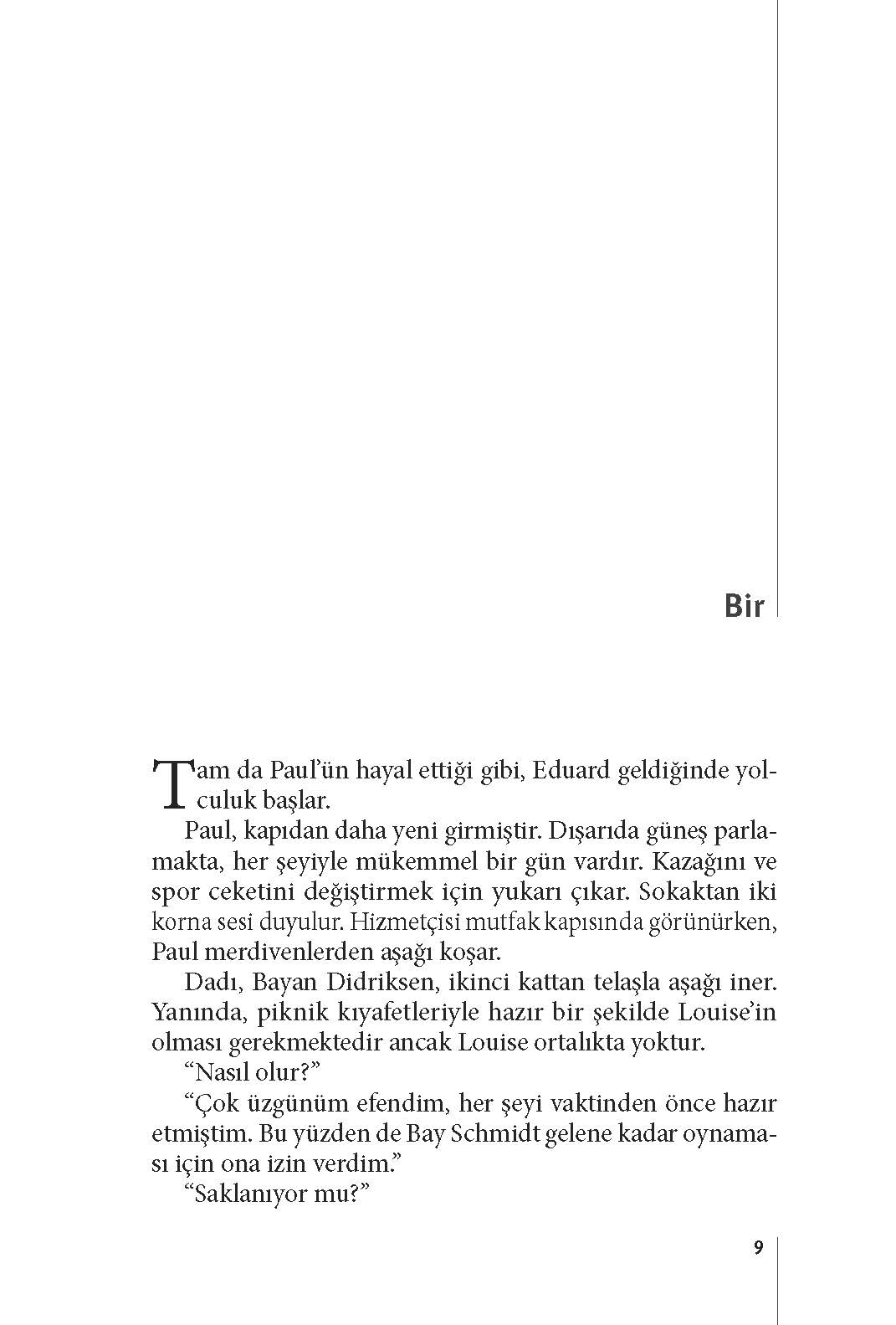 Bir

Tam da Paul'ün hayal ettiği gibi, Eduard geldiğinde yolculuk başlar.

Paul, kapıdan daha yeni girmiştir. Dışarıda güneş parlamakta, her şeyiyle mükemmel bir gün vardır. Kazağını ve spor ceketini değiştirmek için yukarı çıkar. Sokaktan iki korna sesi duyulur. Hizmetçisi mutfak kapısında görünürken, Paul merdivenlerden aşağı koşar.

Dadı, Bayan Didriksen, ikinci kattan telaşla aşağı iner. Yanında, piknik kıyafetleriyle hazır bir şekilde Louise'in olması gerekmektedir ancak Louise ortalıkta yoktur.

"Nasıl olur?"

"Çok üzgünüm efendim, her şeyi vaktinden önce hazır etmiştim. Bu yüzden de Bay Schmidt gelene kadar oynaması için ona izin verdim."

"Saklanıyor mu?"

9